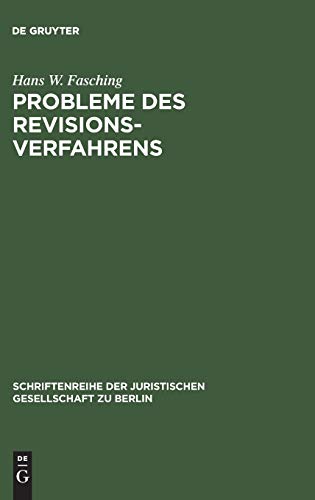 DE GRUYTER

Hans W. Fasching

PROBLEME DES REVISIONSVERFAHRENS

SCHRIFTENREIHE DER JURISTISCHEN GESELLSCHAFT ZU BERLIN

DE
G